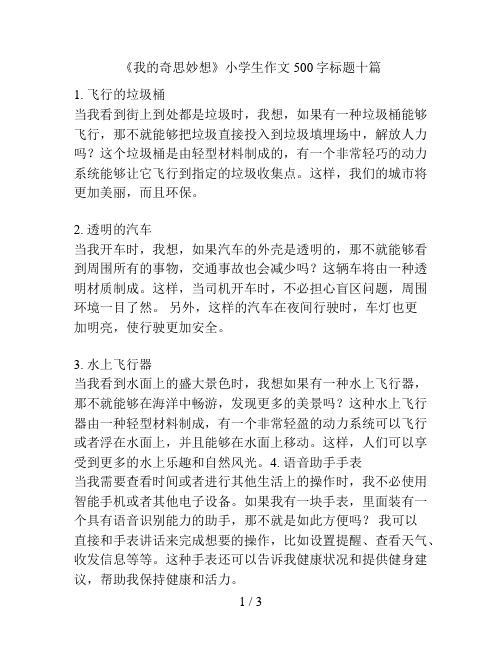 《我的奇思妙想》小学生作文 500 字标题十篇

1. 飞行的垃圾桶
当我看到街上到处都是垃圾时，我想，如果有一种垃圾桶能够飞行，那不就能够把垃圾直接投入到垃圾填埋场中，解放人力吗？这个垃圾桶是由轻型材料制成的，有一个非常轻巧的动力系统能够让它飞行到指定的垃圾收集点。这样，我们的城市将更加美丽，而且环保。

2. 透明的汽车
当我开车时，我想，如果汽车的外壳是透明的，那不就能够看到周围所有的事物，交通事故也会减少吗？这辆车将由一种透明材质制成。这样，当司机开车时，不必担心盲区问题，周围环境一目了然。 另外，这样的汽车在夜间行驶时，车灯也更加明亮，使行驶更加安全。

3. 水上飞行器
当我看到水面上的盛大景色时，我想如果有一种水上飞行器，那不就能够在海洋中畅游，发现更多的美景吗？这种水上飞行器由一种轻型材料制成，有一个非常轻盈的动力系统可以飞行或者浮在水面上，并且能够在水面上移动。这样，人们可以享受到更多的水上乐趣和自然风光。4. 语音助手手表
当我需要查看时间或者进行其他生活上的操作时，我不必使用智能手机或者其他电子设备。如果我有一块手表，里面装有一个具有语音识别能力的助手，那不就是如此方便吗？ 我可以直接和手表讲话来完成想要的操作，比如设置提醒、查看天气、收发信息等等。这种手表还可以告诉我健康状况和提供健身建议，帮助我保持健康和活力。

1 / 3